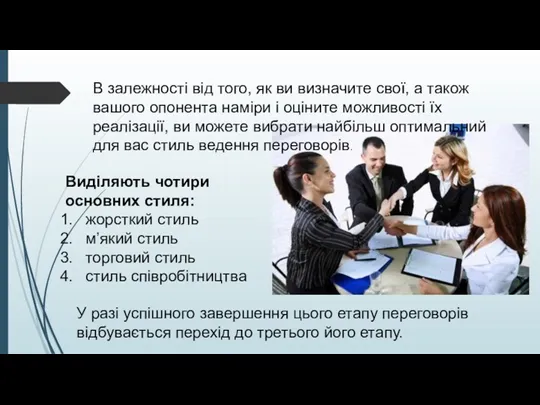 В залежності від того, як ви визначите свої, а також вашого опонента наміри і оціните можливості їх реалізації, ви можете вибрати найбільш оптимальний для вас стиль ведення переговорів.

Виділяють чотири основних стиля:
1. жорсткий стиль
2. м’який стиль
3. торговий стиль
4. стиль співробітництва

У разі успішного завершення цього етапу переговорів відбувається перехід до третього його етапу.